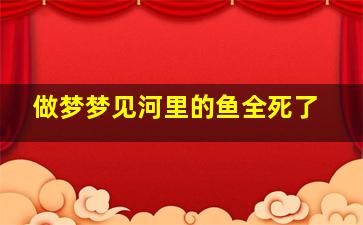 做梦梦见河里的鱼全死了